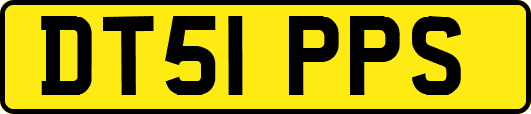 DT51 PPS